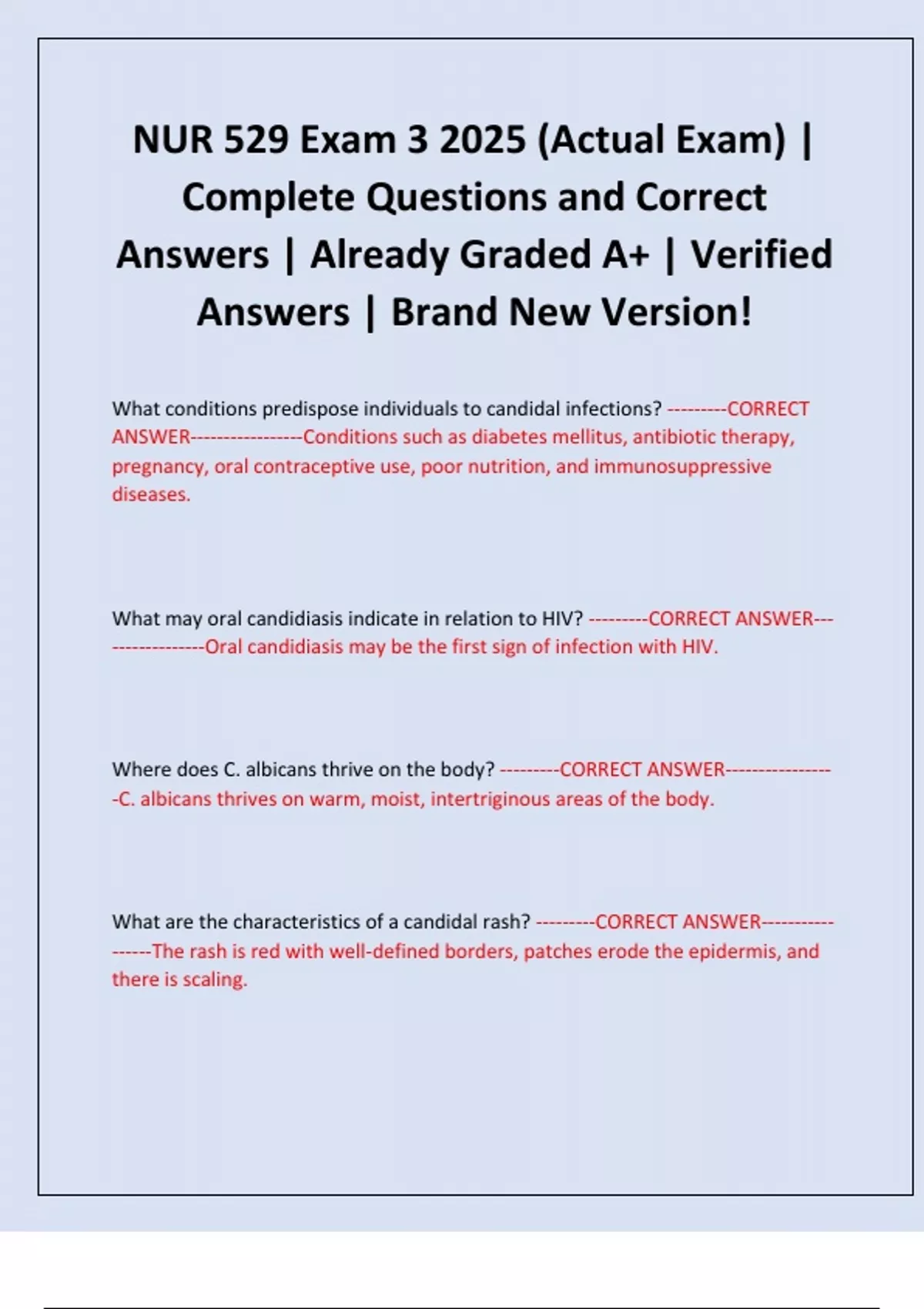 NUR 529 Exam 3 2025 (Actual Exam) | Complete Questions and Correct Answers | Already Graded A+ | Verified Answers | Brand New Version!

What conditions predispose individuals to candidal infections? ---------CORRECT ANSWER-----------------Conditions such as diabetes mellitus, antibiotic therapy, pregnancy, oral contraceptive use, poor nutrition, and immunosuppressive diseases.

What may oral candidiasis indicate in relation to HIV? ---------CORRECT ANSWER-----------------Oral candidiasis may be the first sign of infection with HIV.

Where does C. albicans thrive on the body? ---------CORRECT ANSWER-----------------C. albicans thrives on warm, moist, intertriginous areas of the body.

What are the characteristics of a candidal rash? ---------CORRECT ANSWER-----------------The rash is red with well-defined borders, patches erode the epidermis, and there is scaling.